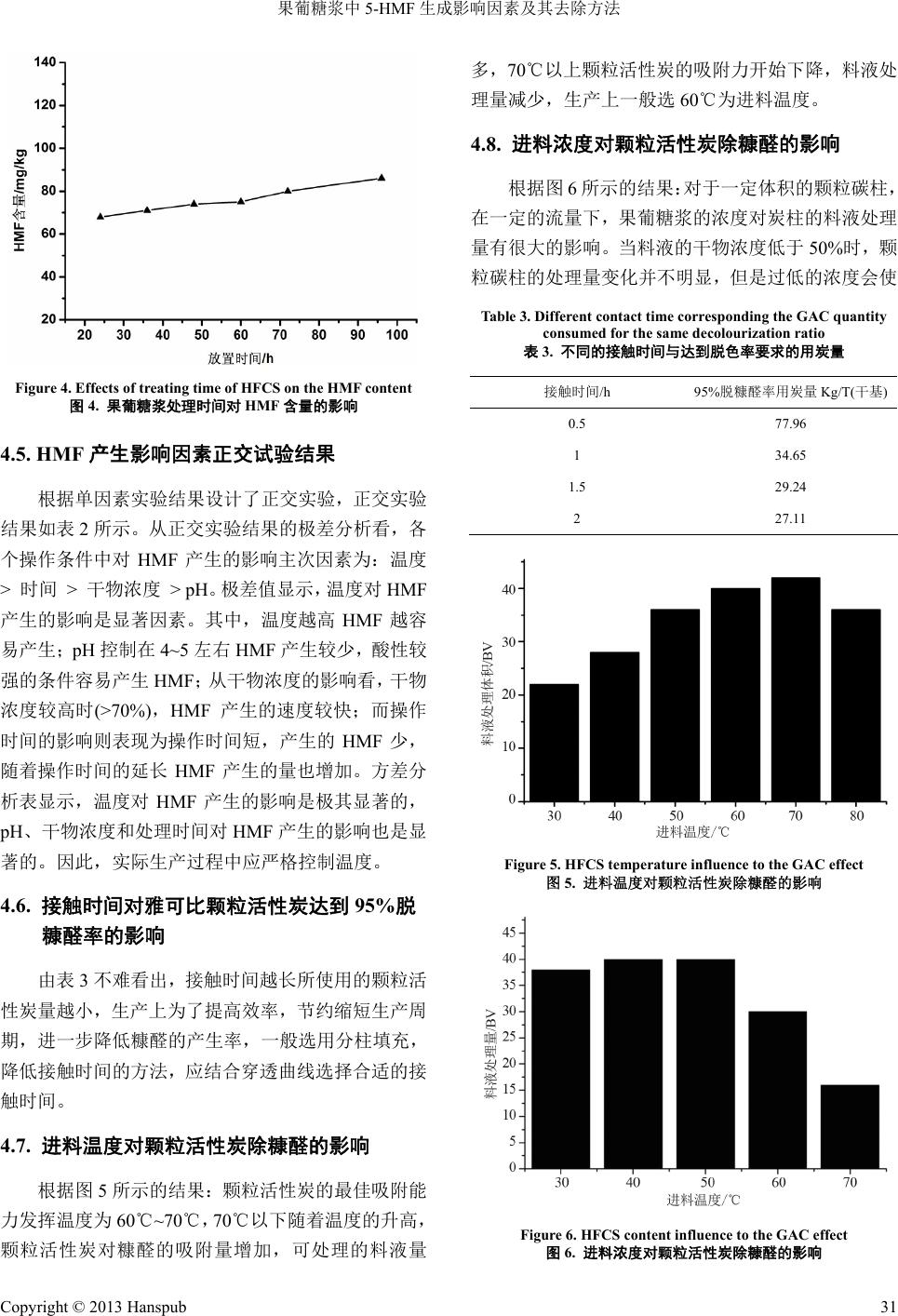 果葡糖浆中 5-HMF 生成影响因素及其去除方法

140
120
100
80
60
40
20
HMF含量/mg/kg
20 30 40 50 60 70 80 90 100
放置时间/h

Figure 4. Effects of treating time of HFCS on the HMF content
图 4. 果葡糖浆处理时间对 HMF 含量的影响

4.5. HMF 产生影响因素正交试验结果

根据单因素实验结果设计了正交实验，正交实验结果如表 2 所示。从正交实验结果的极差分析看，各个操作条件中对 HMF 产生的影响主次因素为：温度 > 时间 > 干物浓度 > pH。极差值显示，温度对 HMF 产生的影响是显著因素。其中，温度越高 HMF 越容易产生；pH 控制在 4~5 左右 HMF 产生较少，酸性较强的条件容易产生 HMF；从干物浓度的影响看，干物浓度较高时(>70%)，HMF 产生的速度较快；而操作时间的影响则表现为操作时间短，产生的 HMF 少，随着操作时间的延长 HMF 产生的量也增加。方差分析表显示，温度对 HMF 产生的影响是极其显著的，pH、干物浓度和处理时间对 HMF 产生的影响也是显著的。因此，实际生产过程中应严格控制温度。

4.6. 接触时间对雅可比颗粒活性炭达到 95%脱糠醛率的影响

由表 3 不难看出，接触时间越长所使用的颗粒活性炭量越小，生产上为了提高效率，节约缩短生产周期，进一步降低糠醛的产生率，一般选用分柱填充，降低接触时间的方法，应结合穿透曲线选择合适的接触时间。

4.7. 进料温度对颗粒活性炭除糠醛的影响

根据图 5 所示的结果：颗粒活性炭的最佳吸附能力发挥温度为 60℃~70℃，70℃以下随着温度的升高，颗粒活性炭对糠醛的吸附量增加，可处理的料液量多，70℃以上颗粒活性炭的吸附力开始下降，料液处理量减少，生产上一般选 60℃为进料温度。

4.8. 进料浓度对颗粒活性炭除糠醛的影响

根据图 6 所示的结果：对于一定体积的颗粒碳柱，在一定的流量下，果葡糖浆的浓度对炭柱的料液处理量有很大的影响。当料液的干物浓度低于 50%时，颗粒碳柱的处理量变化并不明显，但是过低的浓度会使

Table 3. Different contact time corresponding the GAC quantity consumed for the same decolourization ratio
表 3. 不同的接触时间与达到脱色率要求的用炭量

| 接触时间/h | 95%脱糠醛率用炭量 Kg/T(干基) |
|---|---|
| 0.5 | 77.96 |
| 1 | 34.65 |
| 1.5 | 29.24 |
| 2 | 27.11 |

40
30
20
10
0
料液处理体积/BV
30 40 50 60 70 80
进料温度/℃

Figure 5. HFCS temperature influence to the GAC effect
图 5. 进料温度对颗粒活性炭除糠醛的影响

45
40
35
30
25
20
15
10
5
0
料液处理量/BV
30 40 50 60 70
进料温度/℃

Figure 6. HFCS content influence to the GAC effect
图 6. 进料浓度对颗粒活性炭除糠醛的影响

Copyright © 2013 Hanspub
31